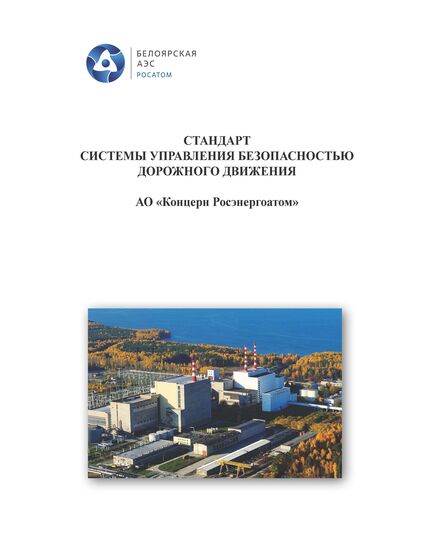 БЕЛОЯРСКАЯ
АЭС
РОСАТОМ

СТАНДАРТ
СИСТЕМЫ УПРАВЛЕНИЯ БЕЗОПАСНОСТЬЮ
ДОРОЖНОГО ДВИЖЕНИЯ

АО «Концерн Росэнергоатом»